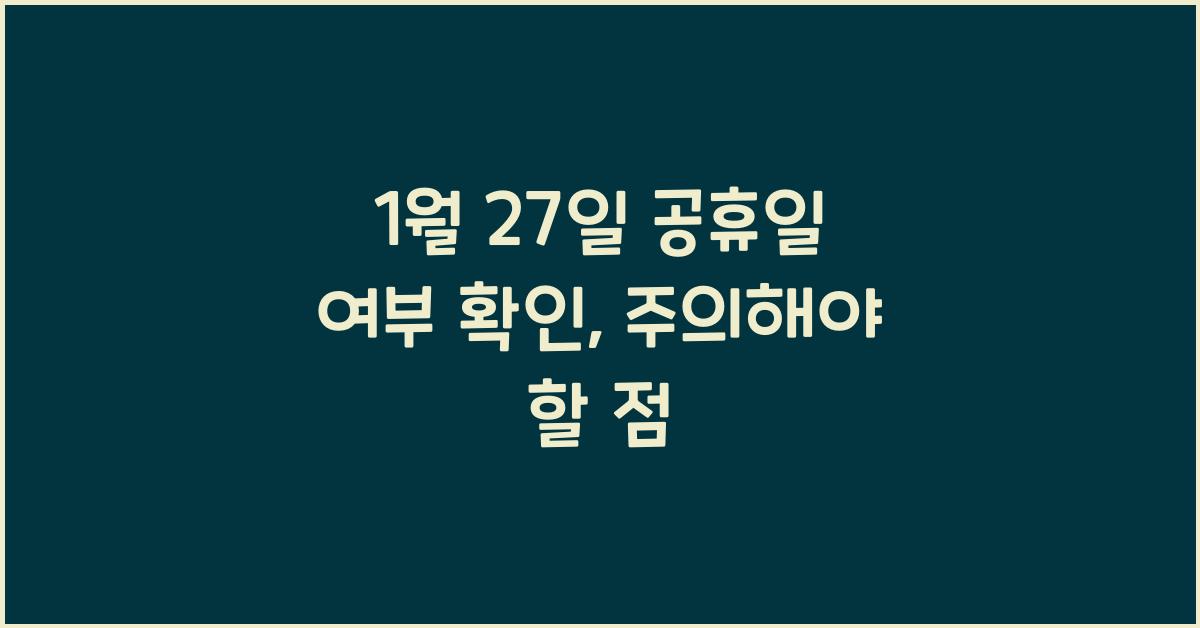 1월 27일 공휴일 여부 확인, 주의해야 할 점